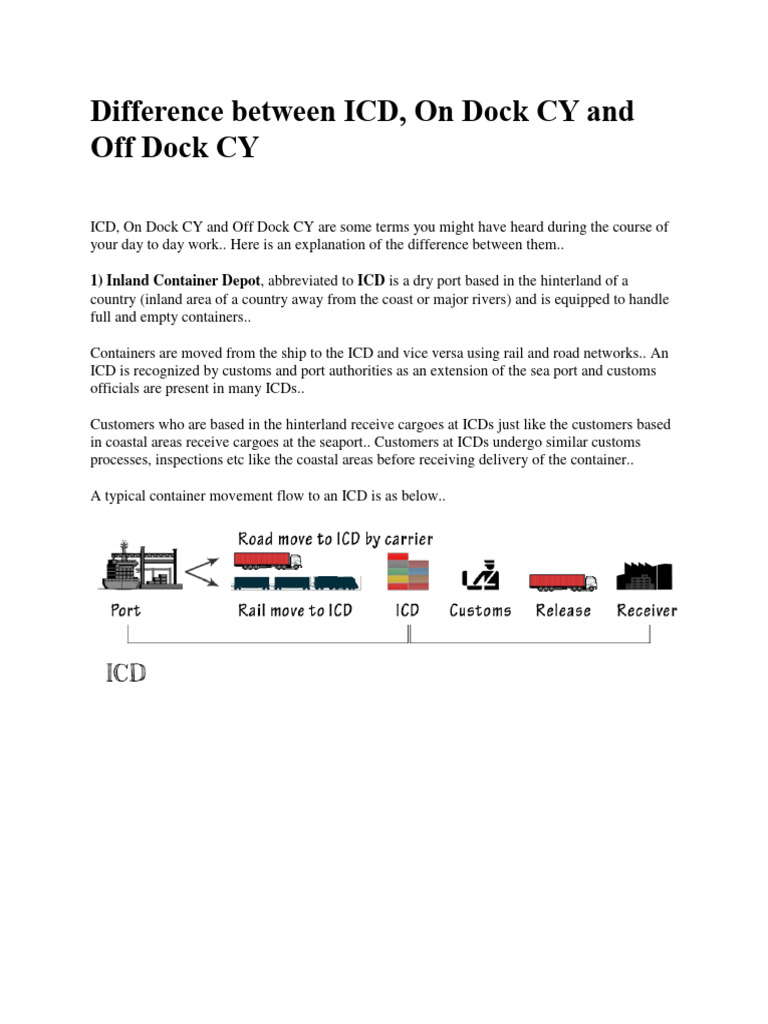 Difference between ICD, On Dock CY and Off Dock CY

ICD, On Dock CY and Off Dock CY are some terms you might have heard during the course of your day to day work.. Here is an explanation of the difference between them..

1) Inland Container Depot, abbreviated to ICD is a dry port based in the hinterland of a country (inland area of a country away from the coast or major rivers) and is equipped to handle full and empty containers..

Containers are moved from the ship to the ICD and vice versa using rail and road networks.. An ICD is recognized by customs and port authorities as an extension of the sea port and customs officials are present in many ICDs..

Customers who are based in the hinterland receive cargoes at ICDs just like the customers based in coastal areas receive cargoes at the seaport.. Customers at ICDs undergo similar customs processes, inspections etc like the coastal areas before receiving delivery of the container..

A typical container movement flow to an ICD is as below..

Road move to ICD by carrier

Port

Rail move to ICD

ICD

Customs

Release

Receiver

ICD